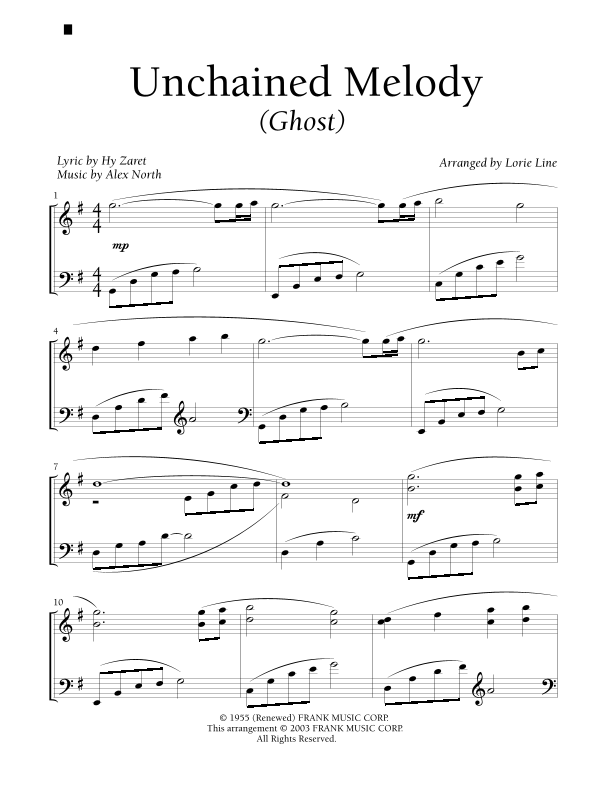 Unchained Melody
(Ghost)

Lyric by Hy Zaret
Music by Alex North

Arranged by Lorie Line

1

mp

4

7

mf

10

© 1955 (Renewed) FRANK MUSIC CORP.
This arrangement © 2003 FRANK MUSIC CORP.
All Rights Reserved.